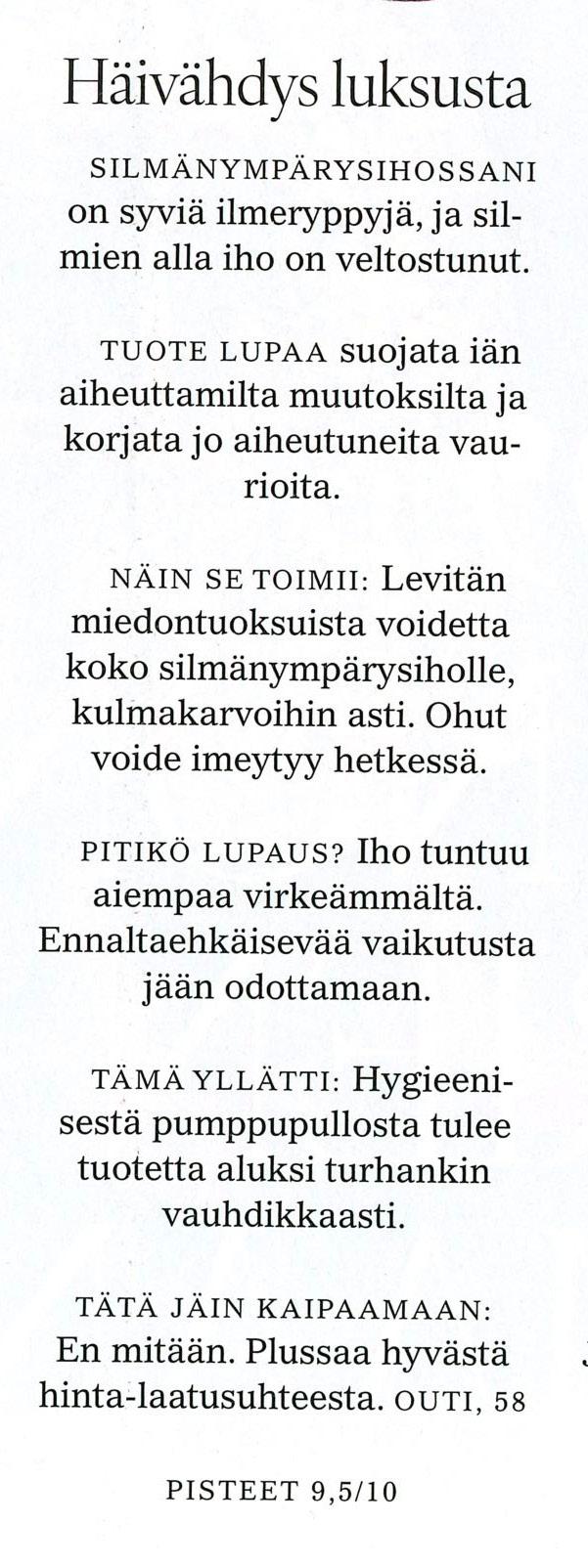 Häivähdys luksusta

SILMÄNYMPÄRYSIHOSSANI on syviä ilmeryppyjä, ja silmien alla iho on veltostunut.

TUOTE LUPAA suojata iän aiheuttamilta muutoksilta ja korjata jo aiheutuneita vaurioita.

NÄIN SE TOIMII: Levitän miedontuoksuista voidetta koko silmänympärysiholle, kulmakarvoihin asti. Ohut voide imeytyy hetkessä.

PITIKÖ LUPAUS? Iho tuntuu aiempaa virkeämmältä. Ennaltaehkäisevää vaikutusta jään odottamaan.

TÄMÄ YLLÄTTI: Hygieenisestä pumppupullosta tulee tuotetta aluksi turhankin vauhdikkaasti.

TÄTÄ JÄIN KAIPAAMAAN: En mitään. Plussaa hyvästä hinta-laatusuhteesta. OUTI, 58

PISTEET 9,5/10